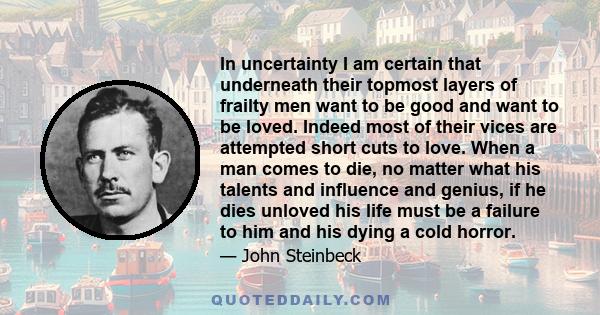 In uncertainty I am certain that underneath their topmost layers of frailty men want to be good and want to be loved. Indeed most of their vices are attempted short cuts to love. When a man comes to die, no matter what his talents and influence and genius, if he dies unloved his life must be a failure to him and his dying a cold horror.

— John Steinbeck

QUOTEDDAILY.COM